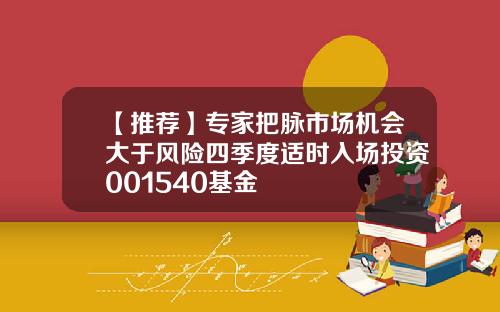 【推荐】专家把脉市场机会大于风险四季度适时入场投资001540基金